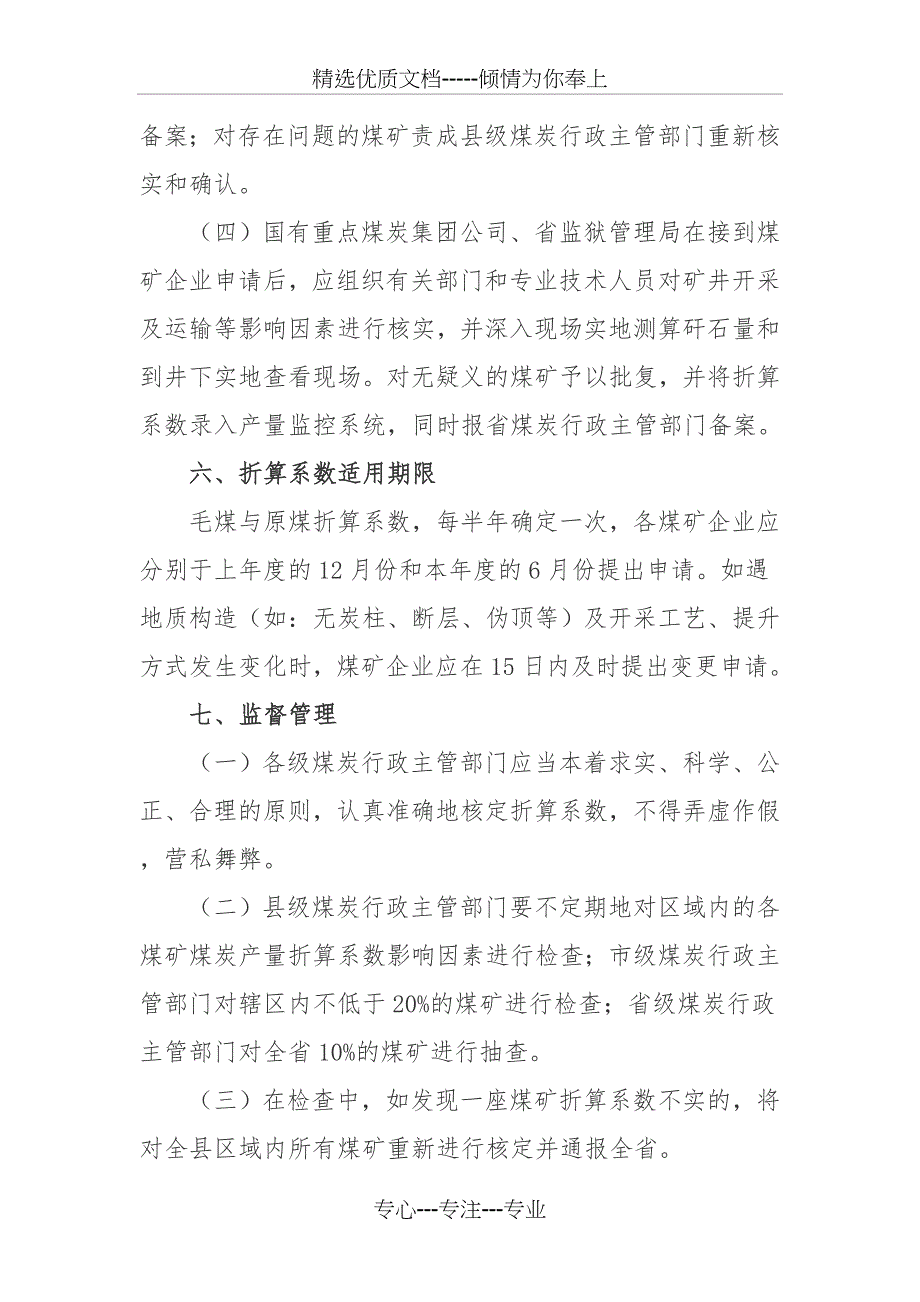 精选优质文档-----倾情为你奉上

备案；对存在问题的煤矿责成县级煤炭行政主管部门重新核实和确认。

（四）国有重点煤炭集团公司、省监狱管理局在接到煤矿企业申请后，应组织有关部门和专业技术人员对矿井开采及运输等影响因素进行核实，并深入现场实地测算矸石量和到井下实地查看现场。对无疑义的煤矿予以批复，并将折算系数录入产量监控系统，同时报省煤炭行政主管部门备案。

六、折算系数适用期限

毛煤与原煤折算系数，每半年确定一次，各煤矿企业应分别于上年度的12月份和本年度的6月份提出申请。如遇地质构造（如：无炭柱、断层、伪顶等）及开采工艺、提升方式发生变化时，煤矿企业应在15日内及时提出变更申请。

七、监督管理

（一）各级煤炭行政主管部门应当本着求实、科学、公正、合理的原则，认真准确地核定折算系数，不得弄虚作假，营私舞弊。

（二）县级煤炭行政主管部门要不定期地对区域内的各煤矿煤炭产量折算系数影响因素进行检查；市级煤炭行政主管部门对辖区内不低于20%的煤矿进行检查；省级煤炭行政主管部门对全省10%的煤矿进行抽查。

（三）在检查中，如发现一座煤矿折算系数不实的，将对全县区域内所有煤矿重新进行核定并通报全省。

专心---专注---专业